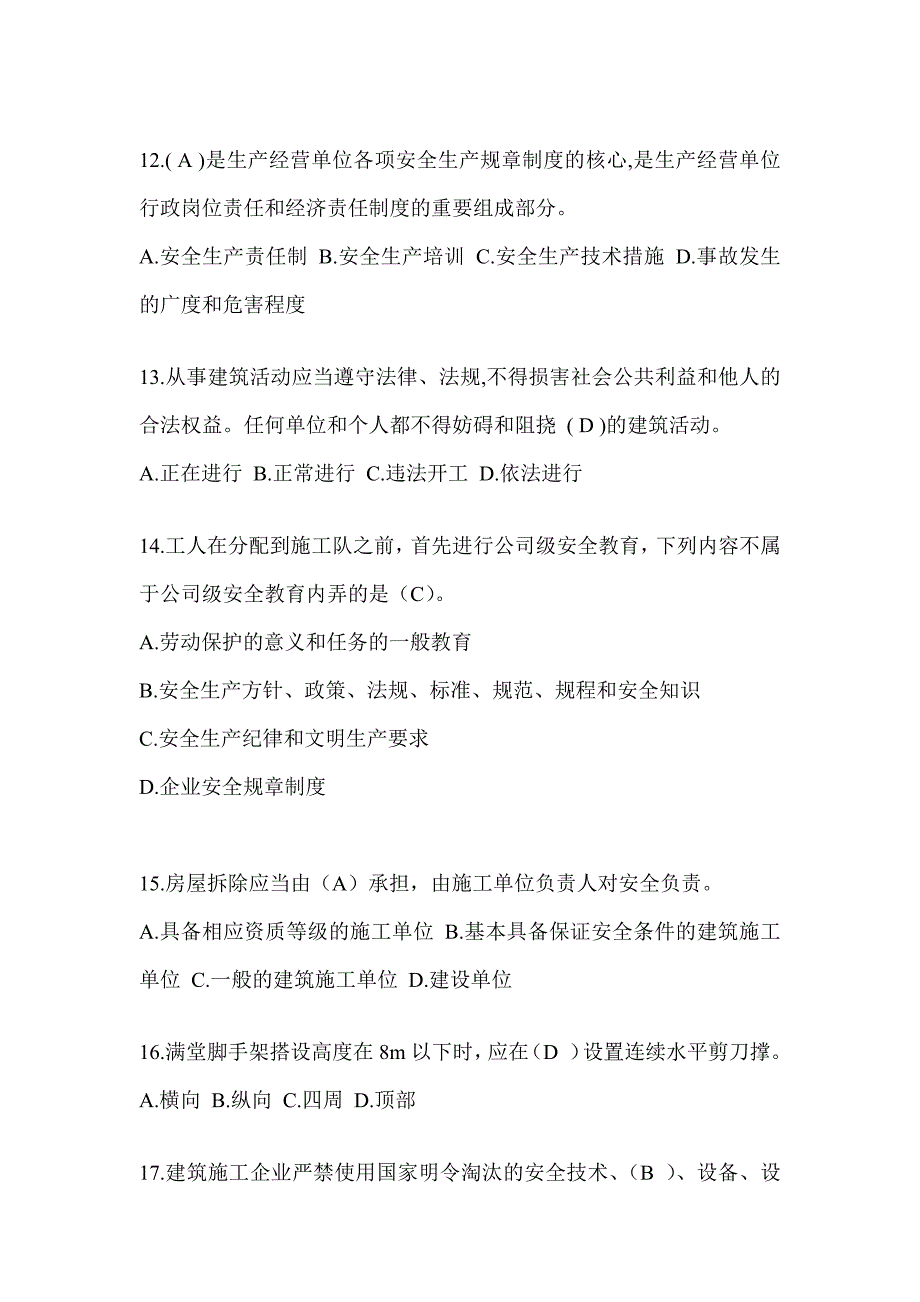 12.( A )是生产经营单位各项安全生产规章制度的核心,是生产经营单位行政岗位责任和经济责任制度的重要组成部分。

A.安全生产责任制 B.安全生产培训 C.安全生产技术措施 D.事故发生的广度和危害程度

13.从事建筑活动应当遵守法律、法规,不得损害社会公共利益和他人的合法权益。任何单位和个人都不得妨碍和阻挠 ( D )的建筑活动。

A.正在进行 B.正常进行 C.违法开工 D.依法进行

14.工人在分配到施工队之前，首先进行公司级安全教育，下列内容不属于公司级安全教育内弄的是（C)。

A.劳动保护的意义和任务的一般教育

B.安全生产方针、政策、法规、标准、规范、规程和安全知识

C.安全生产纪律和文明生产要求

D.企业安全规章制度

15.房屋拆除应当由（A）承担，由施工单位负责人对安全负责。

A.具备相应资质等级的施工单位 B.基本具备保证安全条件的建筑施工单位 C.一般的建筑施工单位 D.建设单位

16.满堂脚手架搭设高度在 8m 以下时，应在（D ）设置连续水平剪刀撑。

A.横向 B.纵向 C.四周 D.顶部

17.建筑施工企业严禁使用国家明令淘汰的安全技术、（B ）、设备、设